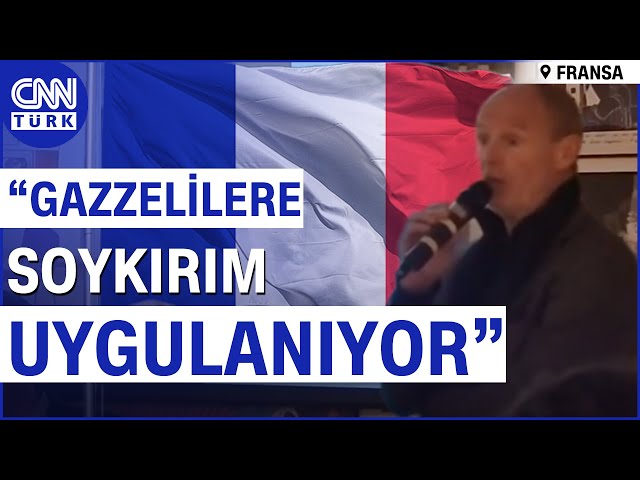 CNN TÜRK

FRANSA

“GAZZELİLERE SOYKIRIM UYGULANIYOR”